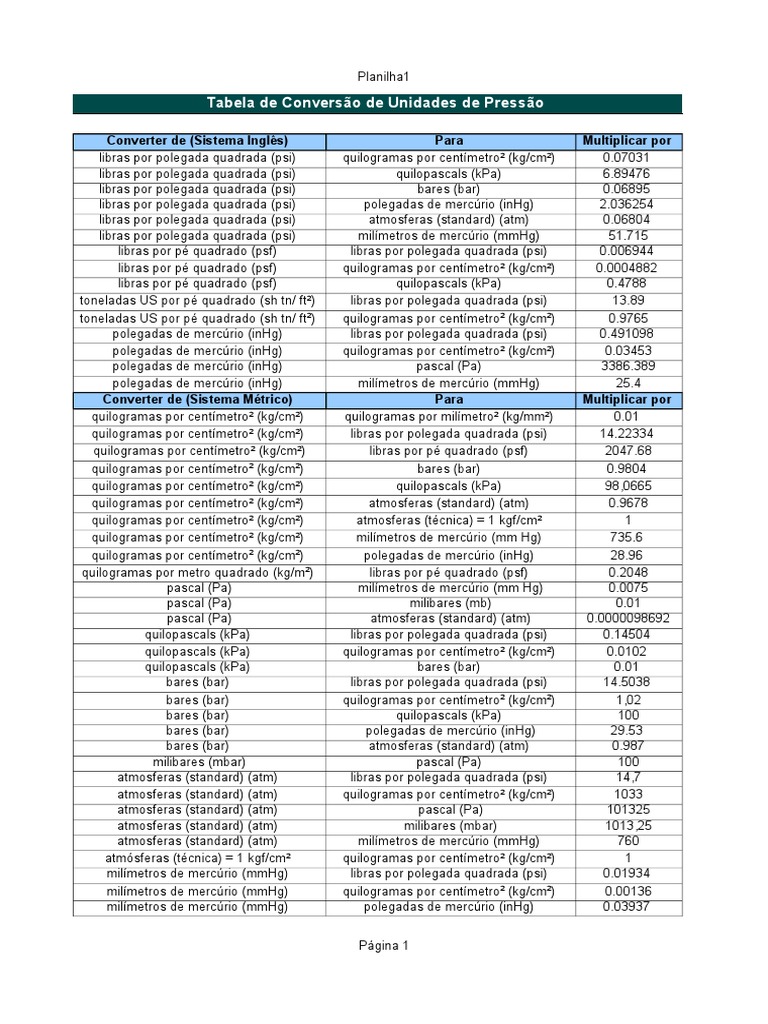 Planilha1

Tabela de Conversão de Unidades de Pressão

| Converter de (Sistema Inglês) | Para | Multiplicar por |
|---|---|---|
| libras por polegada quadrada (psi) | quilogramas por centímetro² (kg/cm²) | 0.07031 |
| libras por polegada quadrada (psi) | quilopascals (kPa) | 6.89476 |
| libras por polegada quadrada (psi) | bares (bar) | 0.06895 |
| libras por polegada quadrada (psi) | polegadas de mercúrio (inHg) | 2.036254 |
| libras por polegada quadrada (psi) | atmosferas (standard) (atm) | 0.06804 |
| libras por polegada quadrada (psi) | milímetros de mercúrio (mmHg) | 51.715 |
| libras por pé quadrado (psf) | libras por polegada quadrada (psi) | 0.006944 |
| libras por pé quadrado (psf) | quilogramas por centímetro² (kg/cm²) | 0.0004882 |
| libras por pé quadrado (psf) | quilopascals (kPa) | 0.4788 |
| toneladas US por pé quadrado (sh tn/ ft²) | libras por polegada quadrada (psi) | 13.89 |
| toneladas US por pé quadrado (sh tn/ ft²) | quilogramas por centímetro² (kg/cm²) | 0.9765 |
| polegadas de mercúrio (inHg) | libras por polegada quadrada (psi) | 0.491098 |
| polegadas de mercúrio (inHg) | quilogramas por centímetro² (kg/cm²) | 0.03453 |
| polegadas de mercúrio (inHg) | pascal (Pa) | 3386.389 |
| polegadas de mercúrio (inHg) | milímetros de mercúrio (mmHg) | 25.4 |
| **Converter de (Sistema Métrico)** | **Para** | **Multiplicar por** |
| quilogramas por centímetro² (kg/cm²) | quilogramas por milímetro² (kg/mm²) | 0.01 |
| quilogramas por centímetro² (kg/cm²) | libras por polegada quadrada (psi) | 14.22334 |
| quilogramas por centímetro² (kg/cm²) | libras por pé quadrado (psf) | 2047.68 |
| quilogramas por centímetro² (kg/cm²) | bares (bar) | 0.9804 |
| quilogramas por centímetro² (kg/cm²) | quilopascals (kPa) | 98,0665 |
| quilogramas por centímetro² (kg/cm²) | atmosferas (standard) (atm) | 0.9678 |
| quilogramas por centímetro² (kg/cm²) | atmosferas (técnica) = 1 kgf/cm² | 1 |
| quilogramas por centímetro² (kg/cm²) | milímetros de mercúrio (mm Hg) | 735.6 |
| quilogramas por centímetro² (kg/cm²) | polegadas de mercúrio (inHg) | 28.96 |
| quilogramas por metro quadrado (kg/m²) | libras por pé quadrado (psf) | 0.2048 |
| pascal (Pa) | milímetros de mercúrio (mm Hg) | 0.0075 |
| pascal (Pa) | milibares (mb) | 0.01 |
| pascal (Pa) | atmosferas (standard) (atm) | 0.0000098692 |
| quilopascals (kPa) | libras por polegada quadrada (psi) | 0.14504 |
| quilopascals (kPa) | quilogramas por centímetro² (kg/cm²) | 0.0102 |
| quilopascals (kPa) | bares (bar) | 0.01 |
| bares (bar) | libras por polegada quadrada (psi) | 14.5038 |
| bares (bar) | quilogramas por centímetro² (kg/cm²) | 1,02 |
| bares (bar) | quilopascals (kPa) | 100 |
| bares (bar) | polegadas de mercúrio (inHg) | 29.53 |
| bares (bar) | atmosferas (standard) (atm) | 0.987 |
| milibares (mbar) | pascal (Pa) | 100 |
| atmosferas (standard) (atm) | libras por polegada quadrada (psi) | 14,7 |
| atmosferas (standard) (atm) | quilogramas por centímetro² (kg/cm²) | 1033 |
| atmosferas (standard) (atm) | pascal (Pa) | 101325 |
| atmosferas (standard) (atm) | milibares (mbar) | 1013,25 |
| atmosferas (standard) (atm) | milímetros de mercúrio (mmHg) | 760 |
| atmósferas (técnica) = 1 kgf/cm² | quilogramas por centímetro² (kg/cm²) | 1 |
| milímetros de mercúrio (mmHg) | libras por polegada quadrada (psi) | 0.01934 |
| milímetros de mercúrio (mmHg) | quilogramas por centímetro² (kg/cm²) | 0.00136 |
| milímetros de mercúrio (mmHg) | polegadas de mercúrio (inHg) | 0.03937 |

Página 1